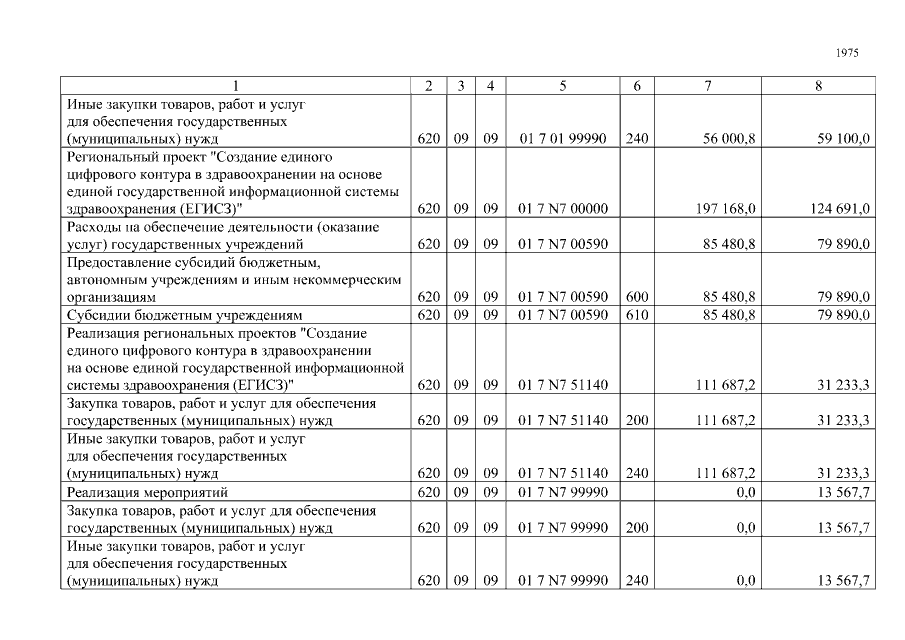 1975

| 1 | 2 | 3 | 4 | 5 | 6 | 7 | 8 |
|---|---|---|---|---|---|---|---|
| Иные закупки товаров, работ и услуг для обеспечения государственных (муниципальных) нужд | 620 | 09 | 09 | 01 7 01 99990 | 240 | 56 000,8 | 59 100,0 |
| Региональный проект "Создание единого цифрового контура в здравоохранении на основе единой государственной информационной системы здравоохранения (ЕГИСЗ)" | 620 | 09 | 09 | 01 7 N7 00000 | | 197 168,0 | 124 691,0 |
| Расходы на обеспечение деятельности (оказание услуг) государственных учреждений | 620 | 09 | 09 | 01 7 N7 00590 | | 85 480,8 | 79 890,0 |
| Предоставление субсидий бюджетным, автономным учреждениям и иным некоммерческим организациям | 620 | 09 | 09 | 01 7 N7 00590 | 600 | 85 480,8 | 79 890,0 |
| Субсидии бюджетным учреждениям | 620 | 09 | 09 | 01 7 N7 00590 | 610 | 85 480,8 | 79 890,0 |
| Реализация региональных проектов "Создание единого цифрового контура в здравоохранении на основе единой государственной информационной системы здравоохранения (ЕГИСЗ)" | 620 | 09 | 09 | 01 7 N7 51140 | | 111 687,2 | 31 233,3 |
| Закупка товаров, работ и услуг для обеспечения государственных (муниципальных) нужд | 620 | 09 | 09 | 01 7 N7 51140 | 200 | 111 687,2 | 31 233,3 |
| Иные закупки товаров, работ и услуг для обеспечения государственных (муниципальных) нужд | 620 | 09 | 09 | 01 7 N7 51140 | 240 | 111 687,2 | 31 233,3 |
| Реализация мероприятий | 620 | 09 | 09 | 01 7 N7 99990 | | 0,0 | 13 567,7 |
| Закупка товаров, работ и услуг для обеспечения государственных (муниципальных) нужд | 620 | 09 | 09 | 01 7 N7 99990 | 200 | 0,0 | 13 567,7 |
| Иные закупки товаров, работ и услуг для обеспечения государственных (муниципальных) нужд | 620 | 09 | 09 | 01 7 N7 99990 | 240 | 0,0 | 13 567,7 |